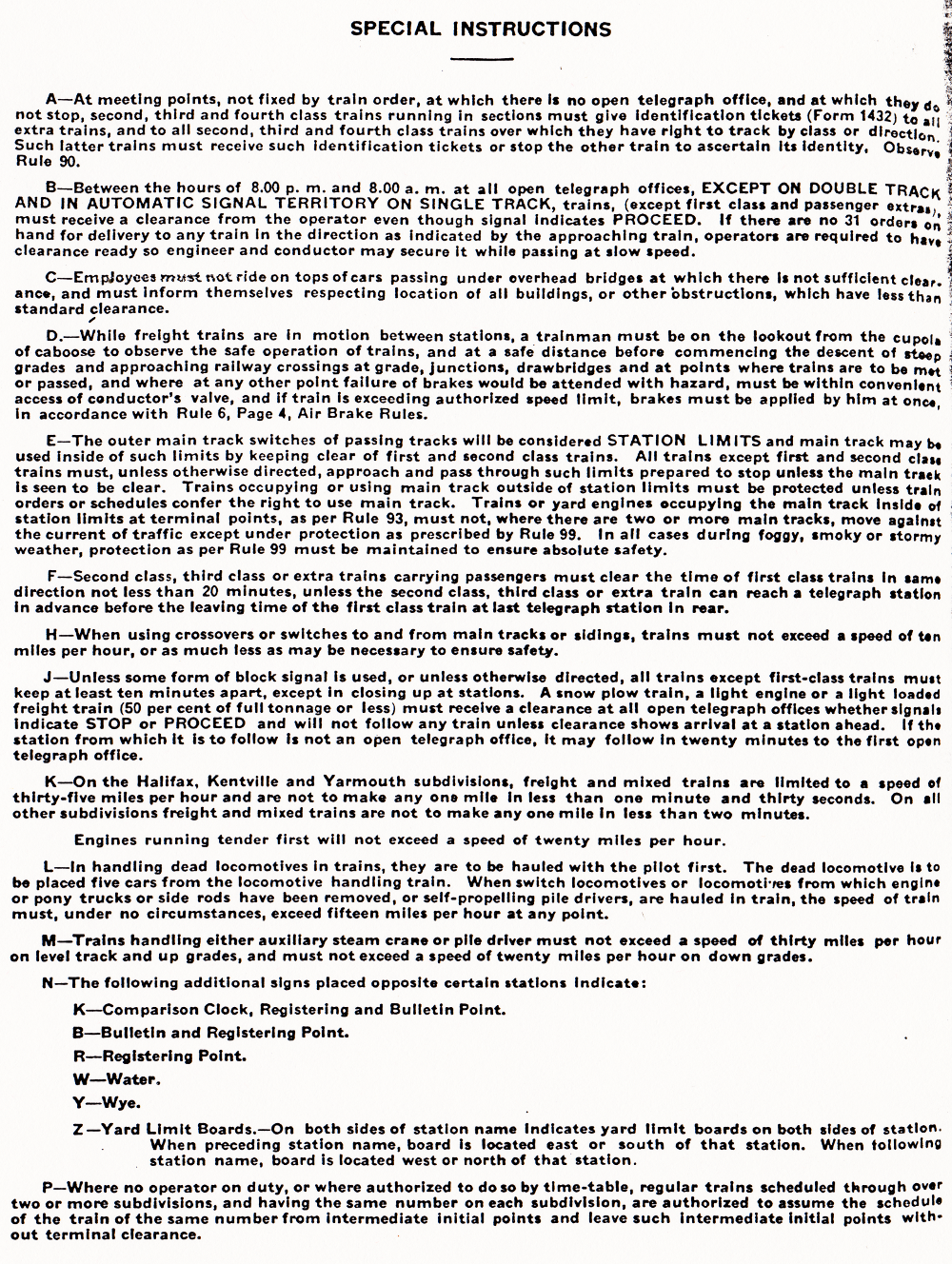 SPECIAL INSTRUCTIONS

A—At meeting points, not fixed by train order, at which there is no open telegraph office, and at which they do not stop, second, third and fourth class trains running in sections must give identification tickets (Form 1432) to all extra trains, and to all second, third and fourth class trains over which they have right to track by class or direction. Such latter trains must receive such identification tickets or stop the other train to ascertain its identity. Observe Rule 90.

B—Between the hours of 8.00 p. m. and 8.00 a. m. at all open telegraph offices, EXCEPT ON DOUBLE TRACK AND IN AUTOMATIC SIGNAL TERRITORY ON SINGLE TRACK, trains, (except first class and passenger extras), must receive a clearance from the operator even though signal indicates PROCEED. If there are no 31 orders on hand for delivery to any train in the direction as indicated by the approaching train, operators are required to have clearance ready so engineer and conductor may secure it while passing at slow speed.

C—Employees must not ride on tops of cars passing under overhead bridges at which there is not sufficient clearance, and must inform themselves respecting location of all buildings, or other obstructions, which have less than standard clearance.

D.—While freight trains are in motion between stations, a trainman must be on the lookout from the cupola of caboose to observe the safe operation of trains, and at a safe distance before commencing the descent of steep grades and approaching railway crossings at grade, junctions, drawbridges and at points where trains are to be met or passed, and where at any other point failure of brakes would be attended with hazard, must be within convenient access of conductor's valve, and if train is exceeding authorized speed limit, brakes must be applied by him at once, in accordance with Rule 6, Page 4, Air Brake Rules.

E—The outer main track switches of passing tracks will be considered STATION LIMITS and main track may be used inside of such limits by keeping clear of first and second class trains. All trains except first and second class trains must, unless otherwise directed, approach and pass through such limits prepared to stop unless the main track is seen to be clear. Trains occupying or using main track outside of station limits must be protected unless train orders or schedules confer the right to use main track. Trains or yard engines occupying the main track inside of station limits at terminal points, as per Rule 93, must not, where there are two or more main tracks, move against the current of traffic except under protection as prescribed by Rule 99. In all cases during foggy, smoky or stormy weather, protection as per Rule 99 must be maintained to ensure absolute safety.

F—Second class, third class or extra trains carrying passengers must clear the time of first class trains in same direction not less than 20 minutes, unless the second class, third class or extra train can reach a telegraph station in advance before the leaving time of the first class train at last telegraph station in rear.

H—When using crossovers or switches to and from main tracks or sidings, trains must not exceed a speed of ten miles per hour, or as much less as may be necessary to ensure safety.

J—Unless some form of block signal is used, or unless otherwise directed, all trains except first-class trains must keep at least ten minutes apart, except in closing up at stations. A snow plow train, a light engine or a light loaded freight train (50 per cent of full tonnage or less) must receive a clearance at all open telegraph offices whether signals indicate STOP or PROCEED and will not follow any train unless clearance shows arrival at a station ahead. If the station from which it is to follow is not an open telegraph office, it may follow in twenty minutes to the first open telegraph office.

K—On the Halifax, Kentville and Yarmouth subdivisions, freight and mixed trains are limited to a speed of thirty-five miles per hour and are not to make any one mile in less than one minute and thirty seconds. On all other subdivisions freight and mixed trains are not to make any one mile in less than two minutes.

Engines running tender first will not exceed a speed of twenty miles per hour.

L—In handling dead locomotives in trains, they are to be hauled with the pilot first. The dead locomotive is to be placed five cars from the locomotive handling train. When switch locomotives or locomotives from which engine or pony trucks or side rods have been removed, or self-propelling pile drivers, are hauled in train, the speed of train must, under no circumstances, exceed fifteen miles per hour at any point.

M—Trains handling either auxiliary steam crane or pile driver must not exceed a speed of thirty miles per hour on level track and up grades, and must not exceed a speed of twenty miles per hour on down grades.

N—The following additional signs placed opposite certain stations indicate:

K—Comparison Clock, Registering and Bulletin Point.

B—Bulletin and Registering Point.

R—Registering Point.

W—Water.

Y—Wye.

Z—Yard Limit Boards.—On both sides of station name indicates yard limit boards on both sides of station. When preceding station name, board is located east or south of that station. When following station name, board is located west or north of that station.

P—Where no operator on duty, or where authorized to do so by time-table, regular trains scheduled through over two or more subdivisions, and having the same number on each subdivision, are authorized to assume the schedule of the train of the same number from intermediate initial points and leave such intermediate initial points without terminal clearance.